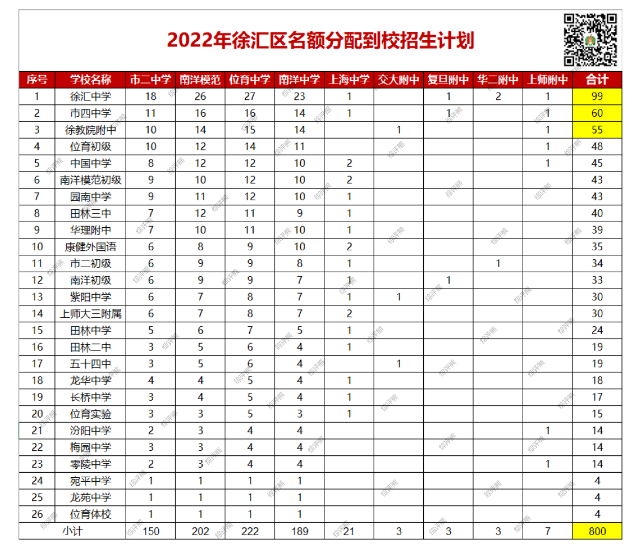 2022年徐汇区名额分配到校招生计划

| 序号 | 学校名称 | 市二中学 | 南洋模范 | 位育中学 | 南洋中学 | 上海中学 | 交大附中 | 复旦附中 | 华二附中 | 上师附中 | 合计 |
|---|---|---|---|---|---|---|---|---|---|---|---|
| 1 | 徐汇中学 | 18 | 26 | 27 | 23 | 1 | | 1 | 2 | 1 | 99 |
| 2 | 市四中学 | 11 | 16 | 16 | 14 | 1 | | 1 | | 1 | 60 |
| 3 | 徐教院附中 | 10 | 14 | 15 | 14 | | 1 | | | 1 | 55 |
| 4 | 位育初级 | 10 | 12 | 14 | 11 | | | | | 1 | 48 |
| 5 | 中国中学 | 8 | 12 | 12 | 10 | 2 | | | | 1 | 45 |
| 6 | 南洋模范初级 | 9 | 10 | 12 | 10 | 2 | | | | | 43 |
| 7 | 园南中学 | 9 | 11 | 12 | 10 | 1 | | | | | 43 |
| 8 | 田林三中 | 7 | 12 | 11 | 9 | 1 | | | | | 40 |
| 9 | 华理附中 | 7 | 10 | 11 | 10 | 1 | | | | | 39 |
| 10 | 康健外国语 | 6 | 8 | 9 | 10 | 2 | | | | | 35 |
| 11 | 市二初级 | 6 | 9 | 9 | 8 | 1 | | | 1 | | 34 |
| 12 | 南洋初级 | 6 | 9 | 9 | 7 | 1 | | 1 | | | 33 |
| 13 | 紫阳中学 | 6 | 7 | 8 | 7 | 1 | 1 | | | | 30 |
| 14 | 上师大三附属 | 6 | 7 | 8 | 7 | 2 | | | | | 30 |
| 15 | 田林中学 | 5 | 6 | 7 | 5 | 1 | | | | | 24 |
| 16 | 田林二中 | 3 | 5 | 6 | 4 | 1 | | | | | 19 |
| 17 | 五十四中 | 3 | 5 | 6 | 4 | | 1 | | | | 19 |
| 18 | 龙华中学 | 4 | 4 | 5 | 4 | 1 | | | | | 18 |
| 19 | 长桥中学 | 3 | 4 | 5 | 4 | 1 | | | | | 17 |
| 20 | 位育实验 | 3 | 3 | 5 | 3 | 1 | | | | | 15 |
| 21 | 汾阳中学 | 2 | 3 | 4 | 4 | | | | | 1 | 14 |
| 22 | 梅园中学 | 3 | 3 | 4 | 4 | | | | | | 14 |
| 23 | 零陵中学 | 2 | 3 | 4 | 4 | | | | | 1 | 14 |
| 24 | 宛平中学 | 1 | 1 | 1 | 1 | | | | | | 4 |
| 25 | 龙苑中学 | 1 | 1 | 1 | 1 | | | | | | 4 |
| 26 | 位育体校 | 1 | 1 | 1 | 1 | | | | | | 4 |
| 小计 | | 150 | 202 | 222 | 189 | 21 | 3 | 3 | 3 | 7 | 800 |